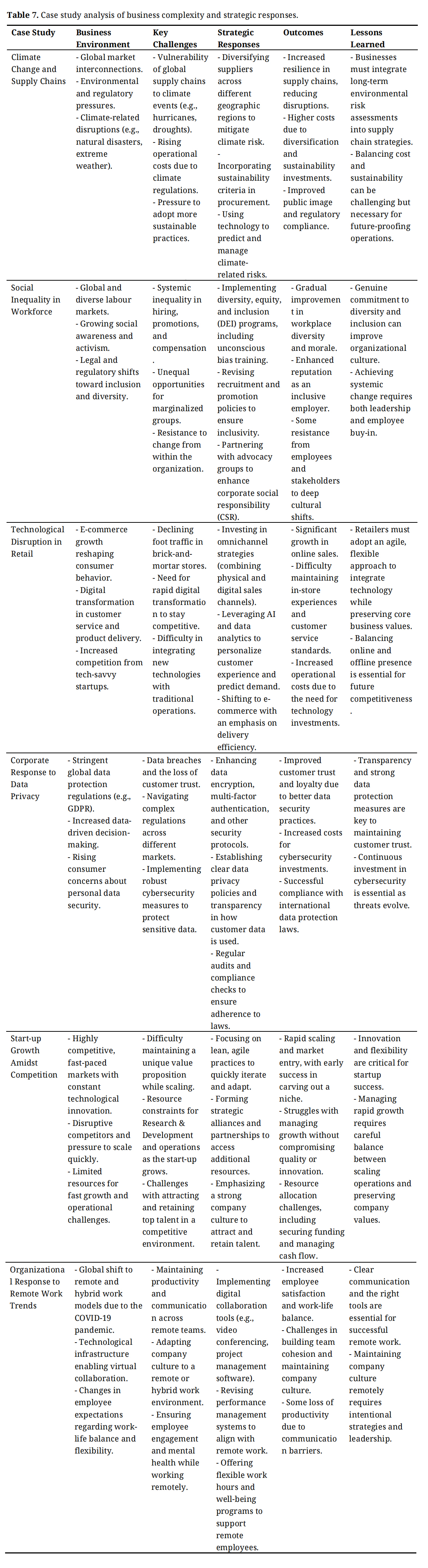 **Table 7.** Case study analysis of business complexity and strategic responses.

| Case Study | Business Environment | Key Challenges | Strategic Responses | Outcomes | Lessons Learned |
|---|---|---|---|---|---|
| Climate Change and Supply Chains | - Global market interconnections. - Environmental and regulatory pressures. - Climate-related disruptions (e.g., natural disasters, extreme weather). | - Vulnerability of global supply chains to climate events (e.g., hurricanes, droughts). - Rising operational costs due to climate regulations. - Pressure to adopt more sustainable practices. | - Diversifying suppliers across different geographic regions to mitigate climate risk. - Incorporating sustainability criteria in procurement. - Using technology to predict and manage climate-related risks. | - Increased resilience in supply chains, reducing disruptions. - Higher costs due to diversification and sustainability investments. - Improved public image and regulatory compliance. | - Businesses must integrate long-term environmental risk assessments into supply chain strategies. - Balancing cost and sustainability can be challenging but necessary for future-proofing operations. |
| Social Inequality in Workforce | - Global and diverse labour markets. - Growing social awareness and activism. - Legal and regulatory shifts toward inclusion and diversity. | - Systemic inequality in hiring, promotions, and compensation. - Unequal opportunities for marginalized groups. - Resistance to change from within the organization. | - Implementing diversity, equity, and inclusion (DEI) programs, including unconscious bias training. - Revising recruitment and promotion policies to ensure inclusivity. - Partnering with advocacy groups to enhance corporate social responsibility (CSR). | - Gradual improvement in workplace diversity and morale. - Enhanced reputation as an inclusive employer. - Some resistance from employees and stakeholders to deep cultural shifts. | - Genuine commitment to diversity and inclusion can improve organizational culture. - Achieving systemic change requires both leadership and employee buy-in. |
| Technological Disruption in Retail | - E-commerce growth reshaping consumer behavior. - Digital transformation in customer service and product delivery. - Increased competition from tech-savvy startups. | - Declining foot traffic in brick-and-mortar stores. - Need for rapid digital transformation to stay competitive. - Difficulty in integrating new technologies with traditional operations. | - Investing in omnichannel strategies (combining physical and digital sales channels). - Leveraging AI and data analytics to personalize customer experience and predict demand. - Shifting to e-commerce with an emphasis on delivery efficiency. | - Significant growth in online sales. - Difficulty maintaining in-store experiences and customer service standards. - Increased operational costs due to the need for technology investments. | - Retailers must adopt an agile, flexible approach to integrate technology while preserving core business values. - Balancing online and offline presence is essential for future competitiveness. |
| Corporate Response to Data Privacy | - Stringent global data protection regulations (e.g., GDPR). - Increased data-driven decision-making. - Rising consumer concerns about personal data security. | - Data breaches and the loss of customer trust. - Navigating complex regulations across different markets. - Implementing robust cybersecurity measures to protect sensitive data. | - Enhancing data encryption, multi-factor authentication, and other security protocols. - Establishing clear data privacy policies and transparency in how customer data is used. - Regular audits and compliance checks to ensure adherence to laws. | - Improved customer trust and loyalty due to better data security practices. - Increased costs for cybersecurity investments. - Successful compliance with international data protection laws. | - Transparency and strong data protection measures are key to maintaining customer trust. - Continuous investment in cybersecurity is essential as threats evolve. |
| Start-up Growth Amidst Competition | - Highly competitive, fast-paced markets with constant technological innovation. - Disruptive competitors and pressure to scale quickly. - Limited resources for fast growth and operational challenges. | - Difficulty maintaining a unique value proposition while scaling. - Resource constraints for Research & Development and operations as the start-up grows. - Challenges with attracting and retaining top talent in a competitive environment. | - Focusing on lean, agile practices to quickly iterate and adapt. - Forming strategic alliances and partnerships to access additional resources. - Emphasizing a strong company culture to attract and retain talent. | - Rapid scaling and market entry, with early success in carving out a niche. - Struggles with managing growth without compromising quality or innovation. - Resource allocation challenges, including securing funding and managing cash flow. | - Innovation and flexibility are critical for startup success. - Managing rapid growth requires careful balance between scaling operations and preserving company values. |
| Organizational Response to Remote Work Trends | - Global shift to remote and hybrid work models due to the COVID-19 pandemic. - Technological infrastructure enabling virtual collaboration. - Changes in employee expectations regarding work-life balance and flexibility. | - Maintaining productivity and communication across remote teams. - Adapting company culture to a remote or hybrid work environment. - Ensuring employee engagement and mental health while working remotely. | - Implementing digital collaboration tools (e.g., video conferencing, project management software). - Revising performance management systems to align with remote work. - Offering flexible work hours and well-being programs to support remote employees. | - Increased employee satisfaction and work-life balance. - Challenges in building team cohesion and maintaining company culture. - Some loss of productivity due to communication barriers. | - Clear communication and the right tools are essential for successful remote work. - Maintaining company culture remotely requires intentional strategies and leadership. |